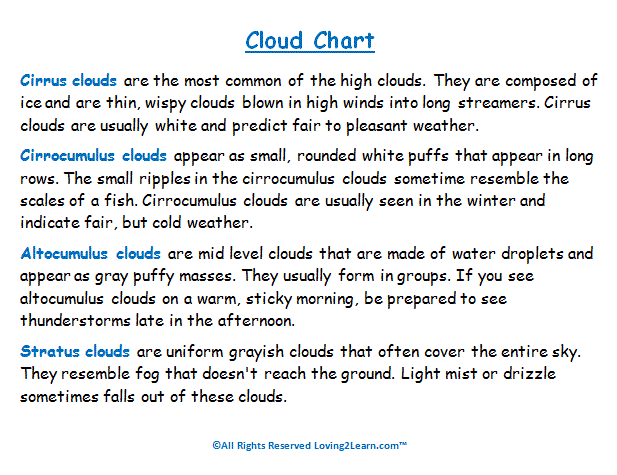 Cloud Chart

Cirrus clouds are the most common of the high clouds. They are composed of ice and are thin, wispy clouds blown in high winds into long streamers. Cirrus clouds are usually white and predict fair to pleasant weather.

Cirrocumulus clouds appear as small, rounded white puffs that appear in long rows. The small ripples in the cirrocumulus clouds sometime resemble the scales of a fish. Cirrocumulus clouds are usually seen in the winter and indicate fair, but cold weather.

Altocumulus clouds are mid level clouds that are made of water droplets and appear as gray puffy masses. They usually form in groups. If you see altocumulus clouds on a warm, sticky morning, be prepared to see thunderstorms late in the afternoon.

Stratus clouds are uniform grayish clouds that often cover the entire sky. They resemble fog that doesn't reach the ground. Light mist or drizzle sometimes falls out of these clouds.

©All Rights Reserved Loving2Learn.com™